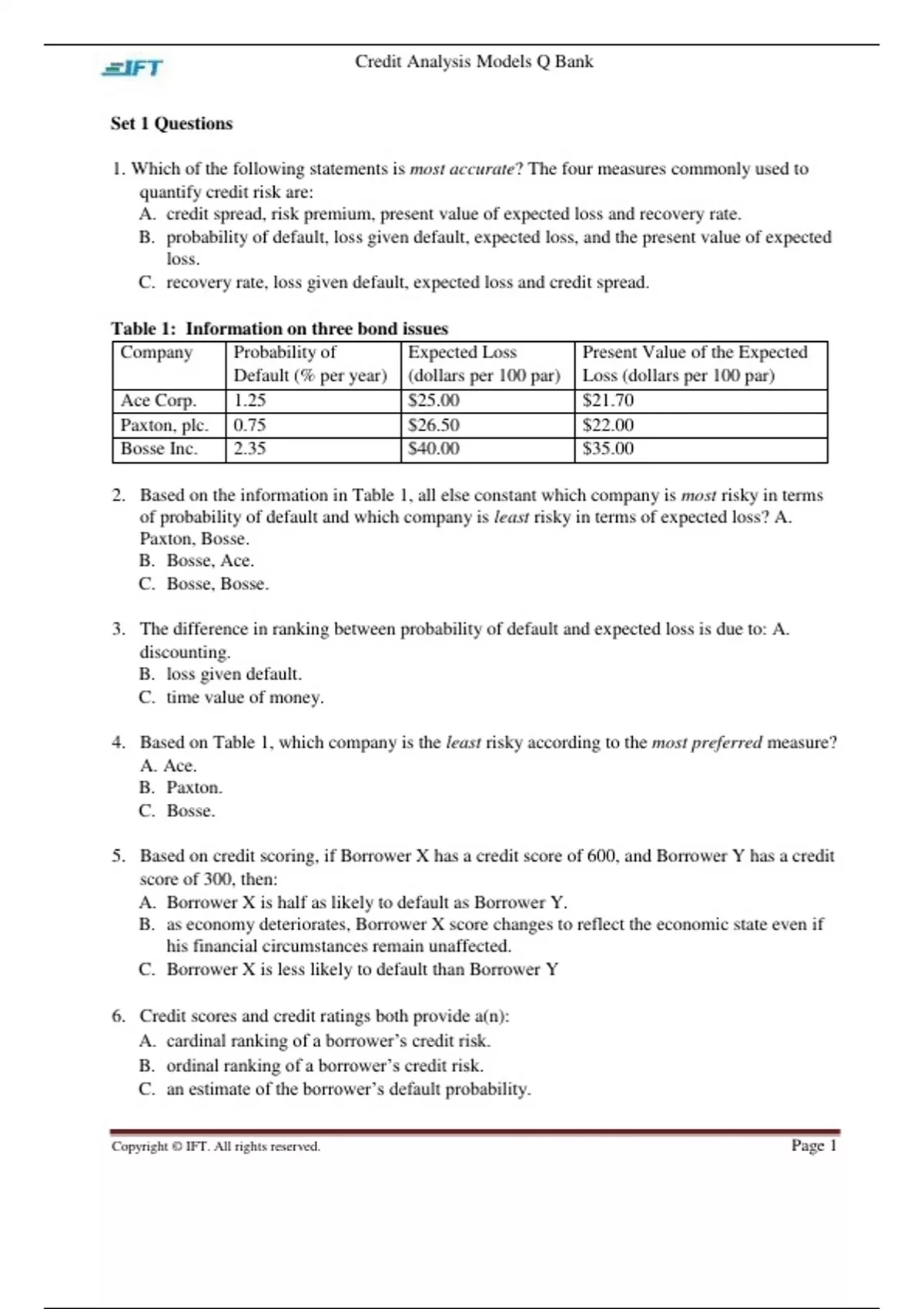 IFT Credit Analysis Models Q Bank

Set 1 Questions

1. Which of the following statements is most accurate? The four measures commonly used to quantify credit risk are:
A. credit spread, risk premium, present value of expected loss and recovery rate.
B. probability of default, loss given default, expected loss, and the present value of expected loss.
C. recovery rate, loss given default, expected loss and credit spread.

Table 1: Information on three bond issues

| Company | Probability of Default (% per year) | Expected Loss (dollars per 100 par) | Present Value of the Expected Loss (dollars per 100 par) |
|---|---|---|---|
| Ace Corp. | 1.25 | $25.00 | $21.70 |
| Paxton, plc. | 0.75 | $26.50 | $22.00 |
| Bosse Inc. | 2.35 | $40.00 | $35.00 |

2. Based on the information in Table 1, all else constant which company is most risky in terms of probability of default and which company is least risky in terms of expected loss? A. Paxton, Bosse.
B. Bosse, Ace.
C. Bosse, Bosse.

3. The difference in ranking between probability of default and expected loss is due to: A. discounting.
B. loss given default.
C. time value of money.

4. Based on Table 1, which company is the least risky according to the most preferred measure?
A. Ace.
B. Paxton.
C. Bosse.

5. Based on credit scoring, if Borrower X has a credit score of 600, and Borrower Y has a credit score of 300, then:
A. Borrower X is half as likely to default as Borrower Y.
B. as economy deteriorates, Borrower X score changes to reflect the economic state even if his financial circumstances remain unaffected.
C. Borrower X is less likely to default than Borrower Y

6. Credit scores and credit ratings both provide a(n):
A. cardinal ranking of a borrower's credit risk.
B. ordinal ranking of a borrower's credit risk.
C. an estimate of the borrower's default probability.

Copyright © IFT. All rights reserved. Page 1